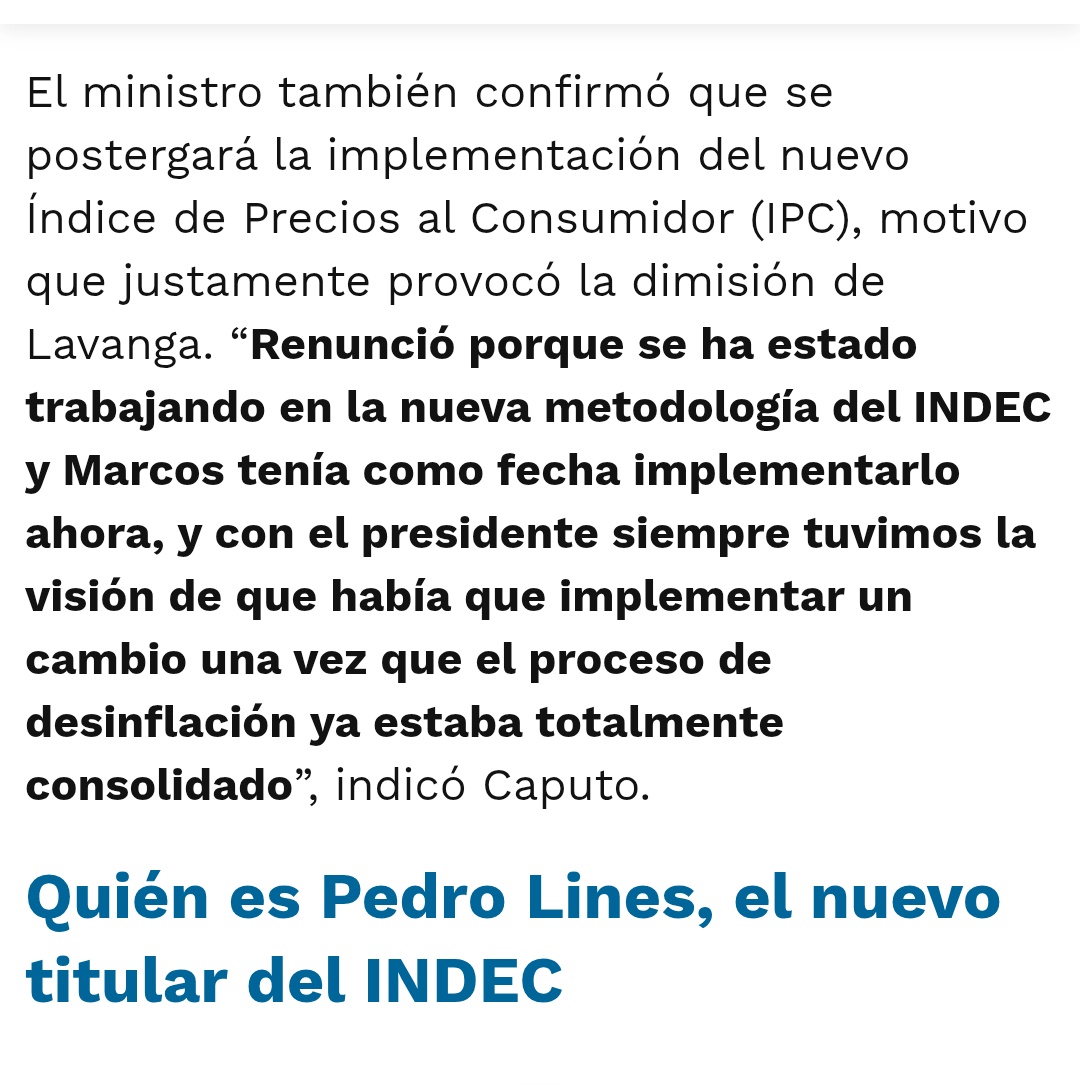 El ministro también confirmó que se postergará la implementación del nuevo Índice de Precios al Consumidor (IPC), motivo que justamente provocó la dimisión de Lavanga. “Renunció porque se ha estado trabajando en la nueva metodología del INDEC y Marcos tenía como fecha implementarlo ahora, y con el presidente siempre tuvimos la visión de que había que implementar un cambio una vez que el proceso de desinflación ya estaba totalmente consolidado”, indicó Caputo.

Quién es Pedro Lines, el nuevo titular del INDEC